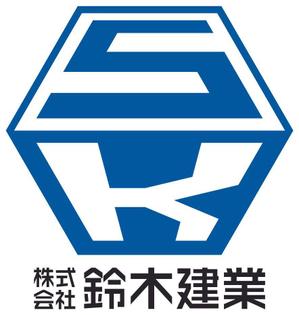 S
K
株式会社 鈴木建業